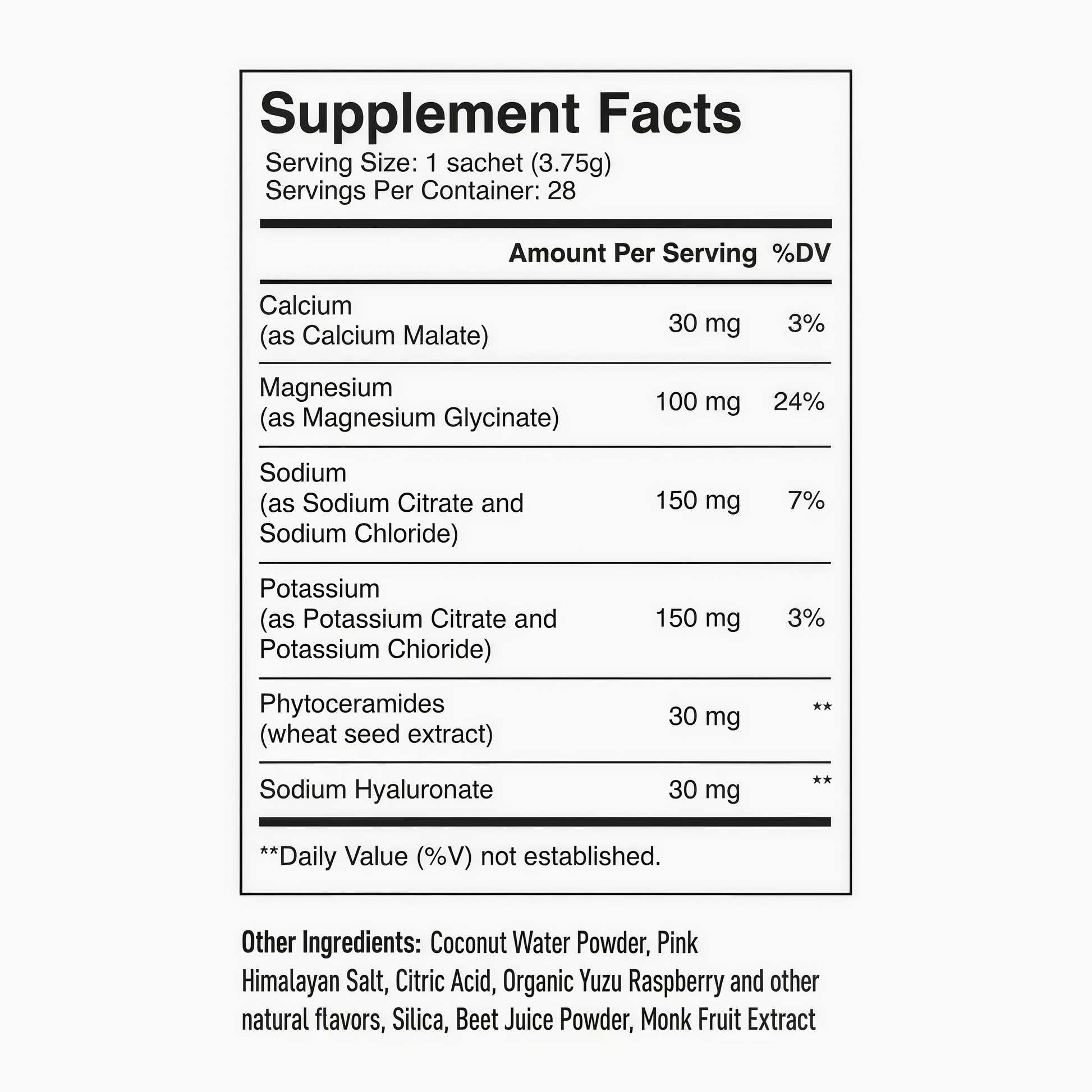 Supplement Facts
Serving Size: 1 sachet (3.75g)
Servings Per Container: 28

|  | Amount Per Serving | %DV |
|---|---|---|
| Calcium (as Calcium Malate) | 30 mg | 3% |
| Magnesium (as Magnesium Glycinate) | 100 mg | 24% |
| Sodium (as Sodium Citrate and Sodium Chloride) | 150 mg | 7% |
| Potassium (as Potassium Citrate and Potassium Chioride) | 150 mg | 3% |
| Phytoceramides (wheat seed extract) | 30 mg | ** |
| Sodium Hyaluronate | 30 mg | ** |

**Daily Value (%V) not established.

Other Ingredients: Coconut Water Powder, Pink Himalayan Salt, Citric Acid, Organic Yuzu Raspberry and other natural flavors, Silica, Beet Juice Powder, Monk Fruit Extract